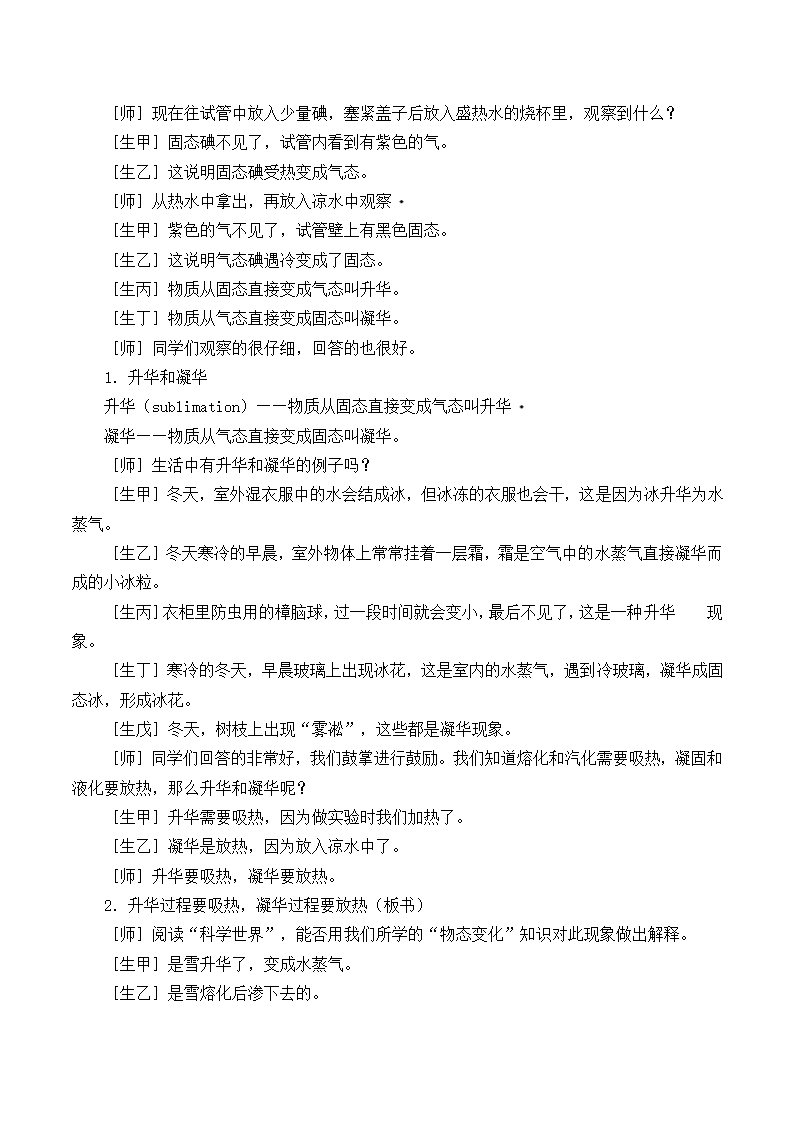 [师] 现在往试管中放入少量碘，塞紧盖子后放入盛热水的烧杯里，观察到什么？

[生甲] 固态碘不见了，试管内看到有紫色的气。

[生乙] 这说明固态碘受热变成气态。

[师] 从热水中拿出，再放入凉水中观察·

[生甲] 紫色的气不见了，试管壁上有黑色固态。

[生乙] 这说明气态碘遇冷变成了固态。

[生丙] 物质从固态直接变成气态叫升华。

[生丁] 物质从气态直接变成固态叫凝华。

[师] 同学们观察的很仔细，回答的也很好。

1. 升华和凝华

升华（sublimation）——物质从固态直接变成气态叫升华·

凝华——物质从气态直接变成固态叫凝华。

[师] 生活中有升华和凝华的例子吗？

[生甲] 冬天，室外湿衣服中的水会结成冰，但冰冻的衣服也会干，这是因为冰升华为水蒸气。

[生乙] 冬天寒冷的早晨，室外物体上常常挂着一层霜，霜是空气中的水蒸气直接凝华而成的小冰粒。

[生丙] 衣柜里防虫用的樟脑球，过一段时间就会变小，最后不见了，这是一种升华 现象。

[生丁] 寒冷的冬天，早晨玻璃上出现冰花，这是室内的水蒸气，遇到冷玻璃，凝华成固态冰，形成冰花。

[生戊] 冬天，树枝上出现“雾凇”，这些都是凝华现象。

[师] 同学们回答的非常好，我们鼓掌进行鼓励。我们知道熔化和汽化需要吸热，凝固和液化要放热，那么升华和凝华呢？

[生甲] 升华需要吸热，因为做实验时我们加热了。

[生乙] 凝华是放热，因为放入凉水中了。

[师] 升华要吸热，凝华要放热。

2. 升华过程要吸热，凝华过程要放热（板书）

[师] 阅读“科学世界”，能否用我们所学的“物态变化”知识对此现象做出解释。

[生甲] 是雪升华了，变成水蒸气。

[生乙] 是雪熔化后渗下去的。